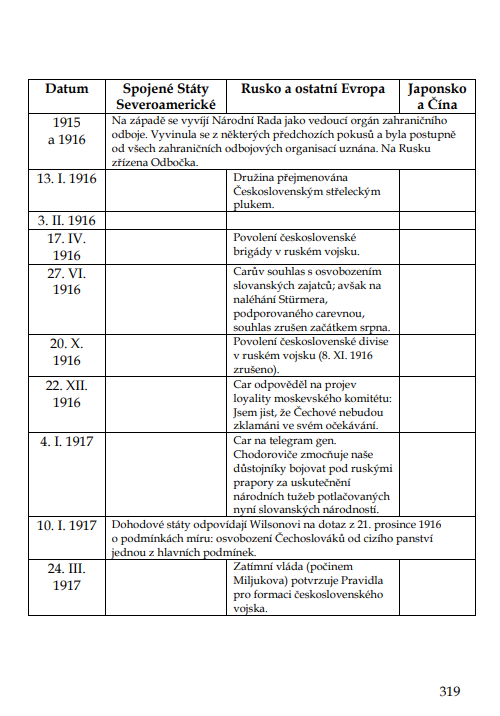 | Datum | Spojené Státy Severoamerické | Rusko a ostatní Evropa | Japonsko a Čína |
|---|---|---|---|
| 1915 a 1916 | Na západě se vyvíjí Národní Rada jako vedoucí orgán zahraničního odboje. Vyvinula se z některých předchozích pokusů a byla postupně od všech zahraničních odbojových organisací uznána. Na Rusku zřízena Odbočka. | | |
| 13. I. 1916 | | Družina přejmenována Československým střeleckým plukem. | |
| 3. II. 1916 | | | |
| 17. IV. 1916 | | Povolení československé brigády v ruském vojsku. | |
| 27. VI. 1916 | | Carův souhlas s osvobozením slovanských zajatců; avšak na naléhání Stürmera, podporovaného carevnou, souhlas zrušen začátkem srpna. | |
| 20. X. 1916 | | Povolení československé divise v ruském vojsku (8. XI. 1916 zrušeno). | |
| 22. XII. 1916 | | Car odpověděl na projev loyality moskevského komitétu: Jsem jist, že Čechové nebudou zklamáni ve svém očekávání. | |
| 4. I. 1917 | | Car na telegram gen. Chodoroviče zmocňuje naše důstojníky bojovat pod ruskými prapory za uskutečnění národních tužeb potlačovaných nyní slovanských národností. | |
| 10. I. 1917 | Dohodové státy odpovídají Wilsonovi na dotaz z 21. prosince 1916 o podmínkách míru: osvobození Čechoslováků od cizího panství jednou z hlavních podmínek. | | |
| 24. III. 1917 | | Zatímní vláda (počinem Miljukova) potvrzuje Pravidla pro formaci československého vojska. | |

319